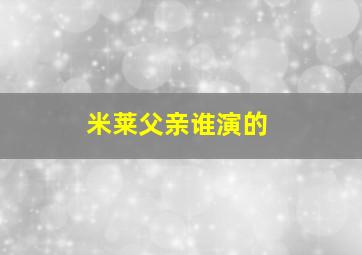 米莱父亲谁演的